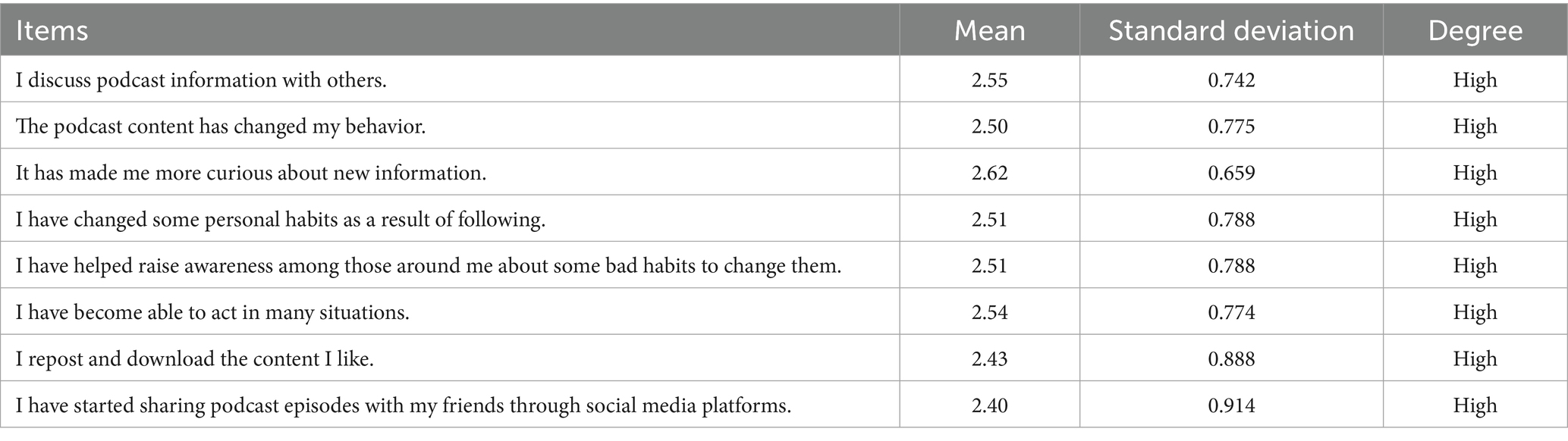 | Items | Mean | Standard deviation | Degree |
|---|---|---|---|
| I discuss podcast information with others. | 2.55 | 0.742 | High |
| The podcast content has changed my behavior. | 2.50 | 0.775 | High |
| It has made me more curious about new information. | 2.62 | 0.659 | High |
| I have changed some personal habits as a result of following. | 2.51 | 0.788 | High |
| I have helped raise awareness among those around me about some bad habits to change them. | 2.51 | 0.788 | High |
| I have become able to act in many situations. | 2.54 | 0.774 | High |
| I repost and download the content I like. | 2.43 | 0.888 | High |
| I have started sharing podcast episodes with my friends through social media platforms. | 2.40 | 0.914 | High |